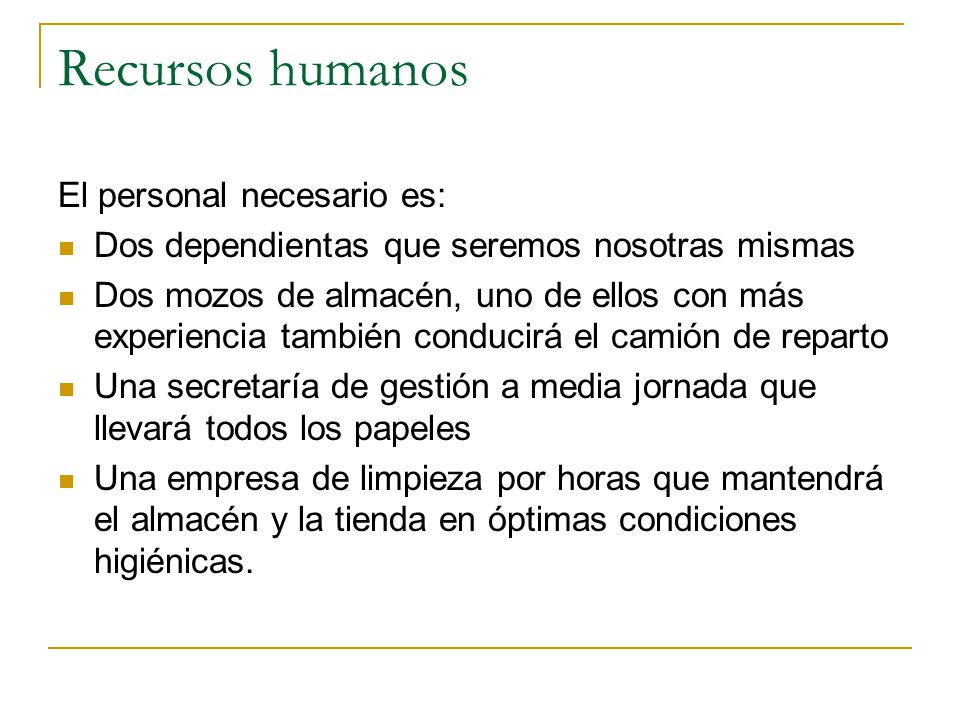 Recursos humanos

El personal necesario es:

- Dos dependientas que seremos nosotras mismas
- Dos mozos de almacén, uno de ellos con más experiencia también conducirá el camión de reparto
- Una secretaría de gestión a media jornada que llevará todos los papeles
- Una empresa de limpieza por horas que mantendrá el almacén y la tienda en óptimas condiciones higiénicas.